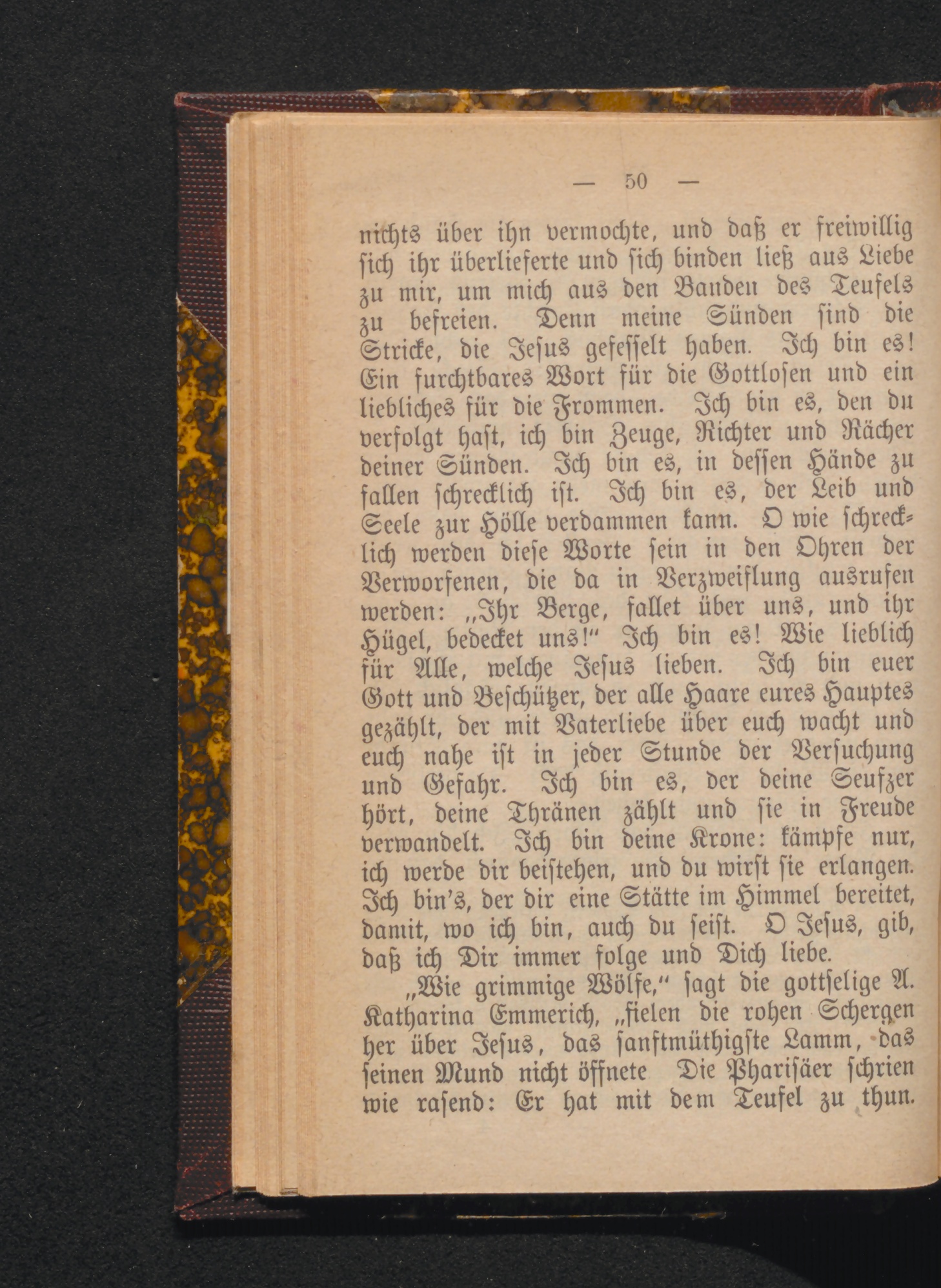 — 50 —

nichts über ihn vermochte, und daß er freiwillig sich ihr überlieferte und sich binden ließ aus Liebe zu mir, um mich aus den Banden des Teufels zu befreien. Denn meine Sünden sind die Stricke, die Jesus gefesselt haben. Ich bin es! Ein furchtbares Wort für die Gottlosen und ein liebliches für die Frommen. Ich bin es, den du verfolgt hast, ich bin Zeuge, Richter und Rächer deiner Sünden. Ich bin es, in dessen Hände zu fallen schrecklich ist. Ich bin es, der Leib und Seele zur Hölle verdammen kann. O wie schrecklich werden diese Worte sein in den Ohren der Verworfenen, die da in Verzweiflung ausrufen werden: „Ihr Berge, fallet über uns, und ihr Hügel, bedecket uns!“ Ich bin es! Wie lieblich für Alle, welche Jesus lieben. Ich bin euer Gott und Beschützer, der alle Haare eures Hauptes gezählt, der mit Vaterliebe über euch wacht und euch nahe ist in jeder Stunde der Versuchung und Gefahr. Ich bin es, der deine Seufzer hört, deine Thränen zählt und sie in Freude verwandelt. Ich bin deine Krone: kämpfe nur, ich werde dir beistehen, und du wirst sie erlangen. Ich bin's, der dir eine Stätte im Himmel bereitet, damit, wo ich bin, auch du seist. O Jesus, gib, daß ich Dir immer folge und Dich liebe.

„Wie grimmige Wölfe,“ sagt die gottselige A. Katharina Emmerich, „fielen die rohen Schergen her über Jesus, das sanftmüthigste Lamm, das seinen Mund nicht öffnete Die Pharisäer schrien wie rasend: Er hat mit dem Teufel zu thun.